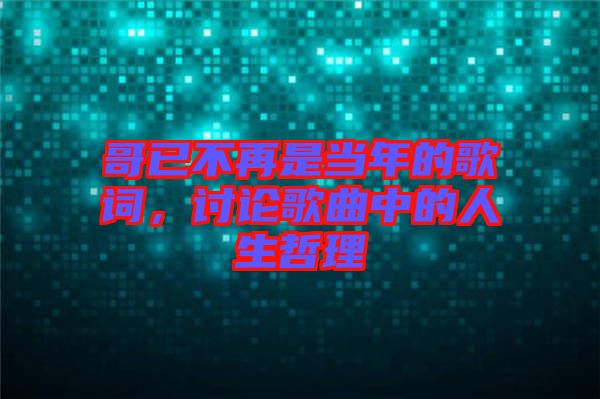 哥已不再是当年的歌词，讨论歌曲中的人生哲理